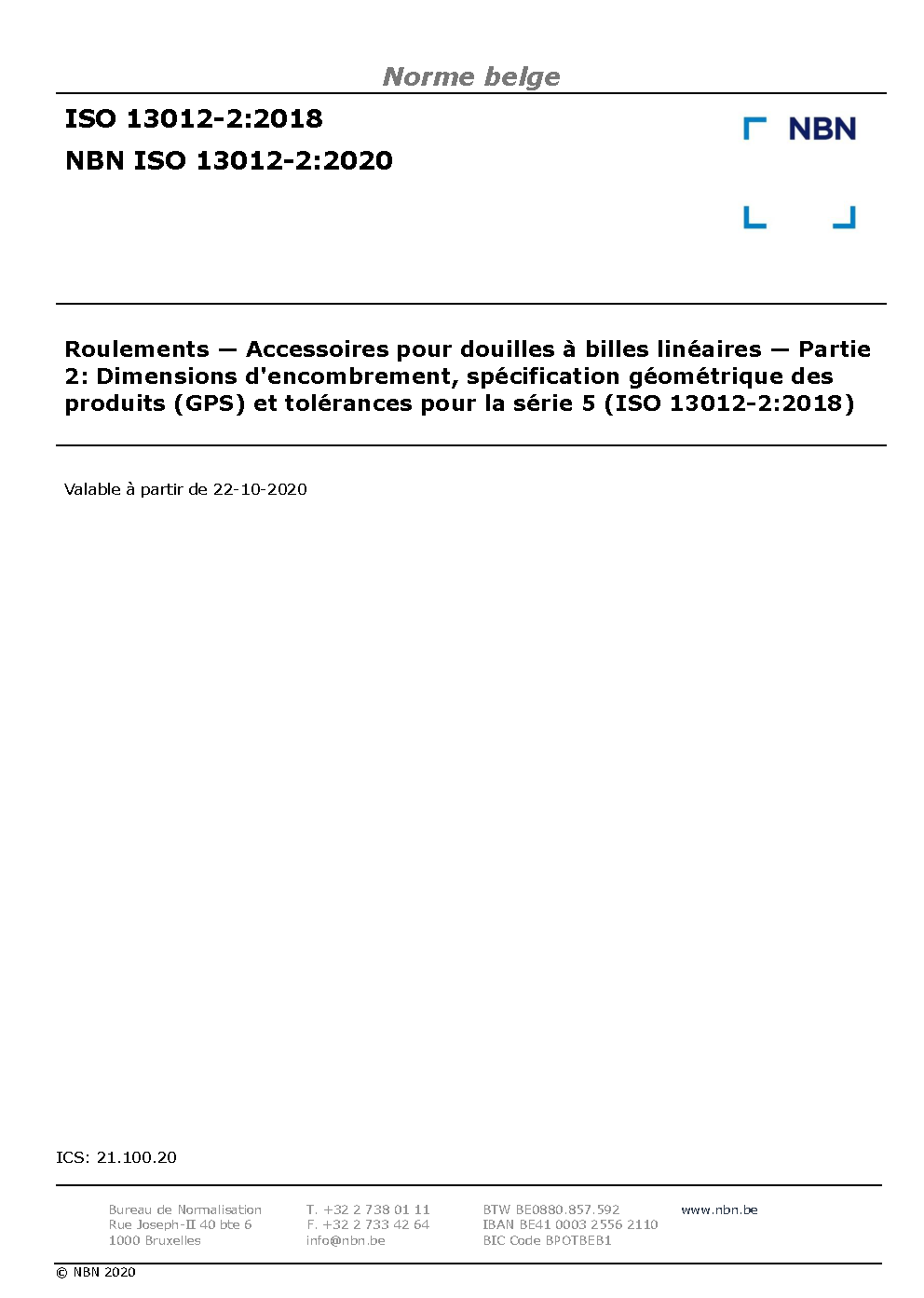 Norme belge

ISO 13012-2:2018

NBN ISO 13012-2:2020

NBN

Roulements — Accessoires pour douilles à billes linéaires — Partie 2: Dimensions d'encombrement, spécification géométrique des produits (GPS) et tolérances pour la série 5 (ISO 13012-2:2018)

Valable à partir de 22-10-2020

ICS: 21.100.20

Bureau de Normalisation
Rue Joseph-II 40 bte 6
1000 Bruxelles

T. +32 2 738 01 11
F. +32 2 733 42 64
info@nbn.be

BTW BE0880.857.592
IBAN BE41 0003 2556 2110
BIC Code BPOTBEB1

www.nbn.be

© NBN 2020